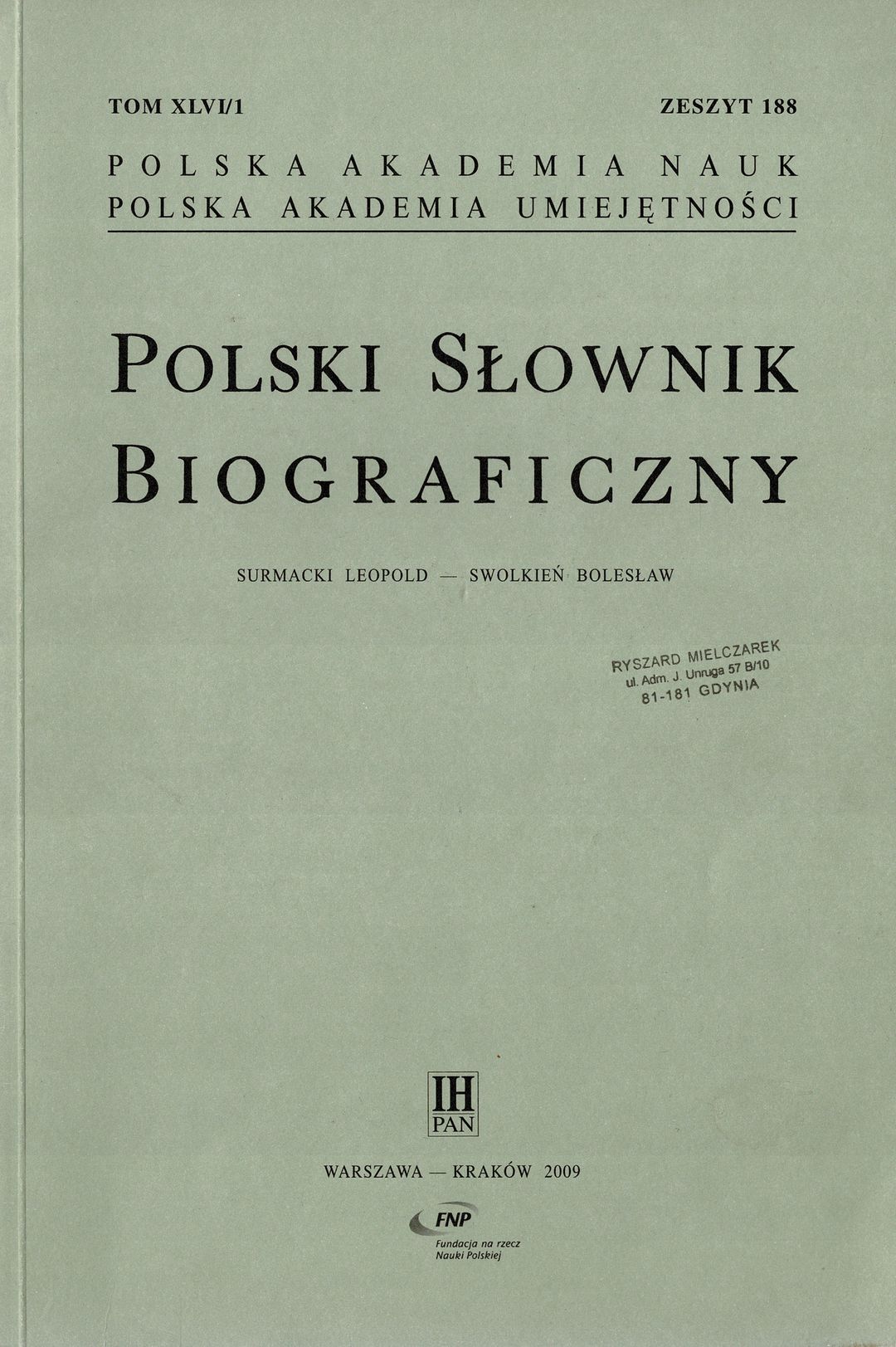 TOM XLVI/1

ZESZYT 188

POLSKA AKADEMIA NAUK
POLSKA AKADEMIA UMIEJĘTNOŚCI

POLSKI SŁOWNIK BIOGRAFICZNY

SURMACKI LEOPOLD — SWOLKIEŃ BOLESŁAW

RYSZARD MIELCZAREK
ul. Adm. J. Unruga 57 B/10
81-181 GDYNIA

IH
PAN

WARSZAWA — KRAKÓW 2009

FNP
Fundacja na rzecz Nauki Polskiej